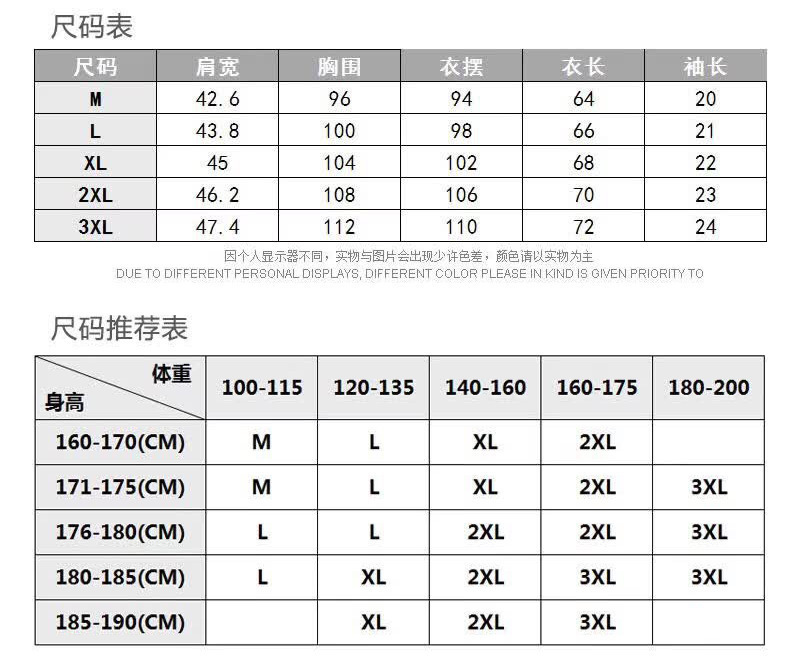 尺码表

| 尺码 | 肩宽 | 胸围 | 衣摆 | 衣长 | 袖长 |
|---|---|---|---|---|---|
| M | 42.6 | 96 | 94 | 64 | 20 |
| L | 43.8 | 100 | 98 | 66 | 21 |
| XL | 45 | 104 | 102 | 68 | 22 |
| 2XL | 46.2 | 108 | 106 | 70 | 23 |
| 3XL | 47.4 | 112 | 110 | 72 | 24 |

因个人显示器不同，实物与图片会出现少许色差，颜色请以实物为主
DUE TO DIFFERENT PERSONAL DISPLAYS, DIFFERENT COLOR PLEASE IN KIND IS GIVEN PRIORITY TO

尺码推荐表

| 体重 身高 | 100-115 | 120-135 | 140-160 | 160-175 | 180-200 |
|---|---|---|---|---|---|
| 160-170(CM) | M | L | XL | 2XL | |
| 171-175(CM) | M | L | XL | 2XL | 3XL |
| 176-180(CM) | L | L | 2XL | 2XL | 3XL |
| 180-185(CM) | L | XL | 2XL | 3XL | 3XL |
| 185-190(CM) | | XL | 2XL | 3XL | |